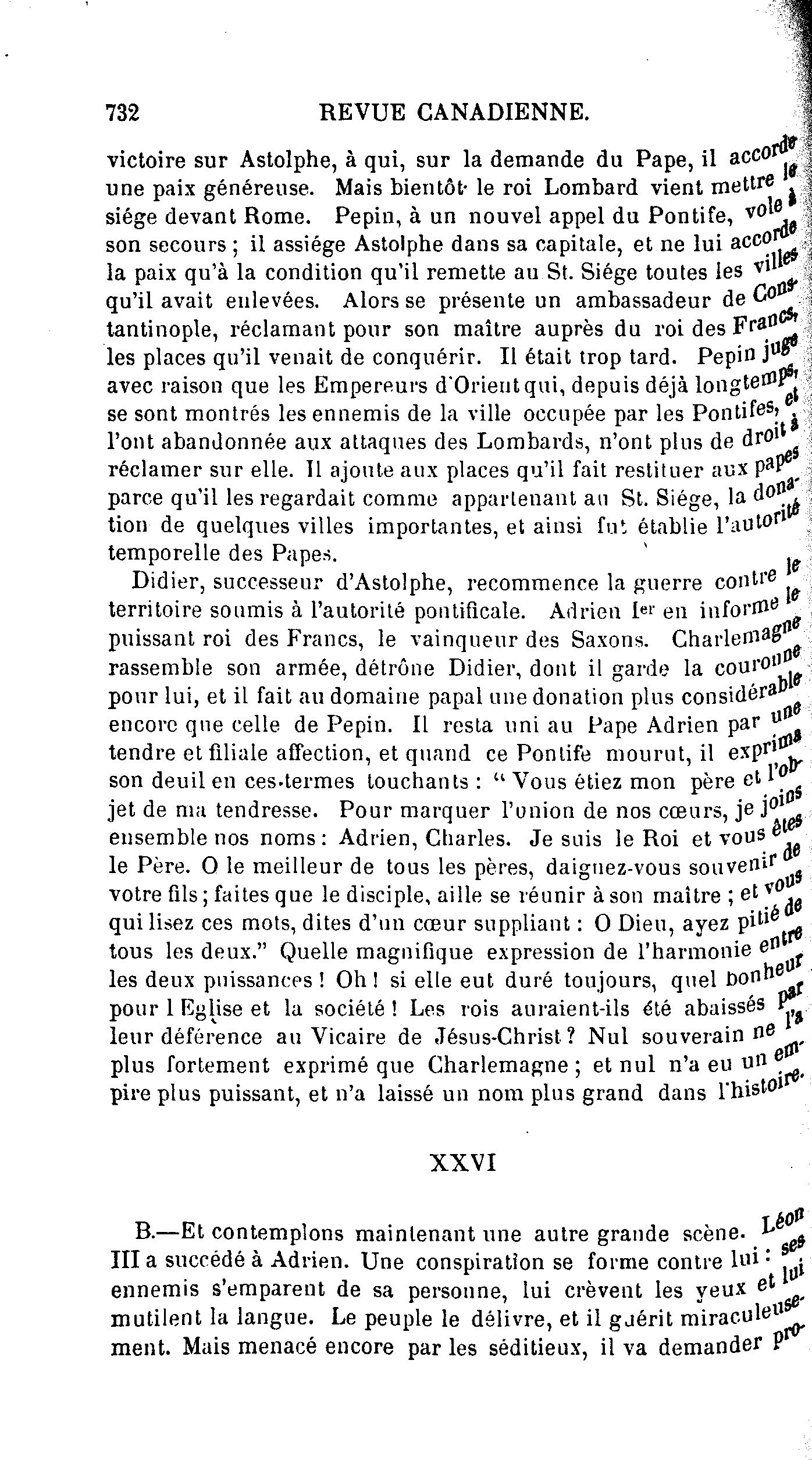 732 REVUE CANADIENNE.

victoire sur Astolphe, à qui, sur la demande du Pape, il accorde une paix généreuse. Mais bientôt le roi Lombard vient mettre le siége devant Rome. Pepin, à un nouvel appel du Pontife, vole à son secours ; il assiége Astolphe dans sa capitale, et ne lui accorde la paix qu'à la condition qu'il remette au St. Siége toutes les villes qu'il avait enlevées. Alors se présente un ambassadeur de Constantinople, réclamant pour son maître auprès du roi des Francs, les places qu'il venait de conquérir. Il était trop tard. Pepin juge avec raison que les Empereurs d'Orient qui, depuis déjà longtemps, se sont montrés les ennemis de la ville occupée par les Pontifes, et l'ont abandonnée aux attaques des Lombards, n'ont plus de droit à réclamer sur elle. Il ajoute aux places qu'il fait restituer aux papes parce qu'il les regardait comme appartenant au St. Siége, la donation de quelques villes importantes, et ainsi fut établie l'autorité temporelle des Papes.

Didier, successeur d'Astolphe, recommence la guerre contre le territoire soumis à l'autorité pontificale. Adrien Ier en informe le puissant roi des Francs, le vainqueur des Saxons. Charlemagne rassemble son armée, détrône Didier, dont il garde la couronne pour lui, et il fait au domaine papal une donation plus considérable encore que celle de Pepin. Il resta uni au Pape Adrien par une tendre et filiale affection, et quand ce Pontife mourut, il exprima son deuil en ces termes touchants : " Vous étiez mon père et l'objet de ma tendresse. Pour marquer l'union de nos cœurs, je joins ensemble nos noms : Adrien, Charles. Je suis le Roi et vous êtes le Père. O le meilleur de tous les pères, daignez-vous souvenir de votre fils ; faites que le disciple, aille se réunir à son maître ; et vous qui lisez ces mots, dites d'un cœur suppliant : O Dieu, ayez pitié de tous les deux." Quelle magnifique expression de l'harmonie entre les deux puissances ! Oh ! si elle eut duré toujours, quel bonheur pour l Eglise et la société ! Les rois auraient-ils été abaissés par leur déférence au Vicaire de Jésus-Christ ? Nul souverain ne l'a plus fortement exprimé que Charlemagne ; et nul n'a eu un empire plus puissant, et n'a laissé un nom plus grand dans l'histoire.

XXVI

B.—Et contemplons maintenant une autre grande scène. Léon III a succédé à Adrien. Une conspiration se forme contre lui : ses ennemis s'emparent de sa personne, lui crèvent les yeux et lui mutilent la langue. Le peuple le délivre, et il guérit miraculeusement. Mais menacé encore par les séditieux, il va demander pro-